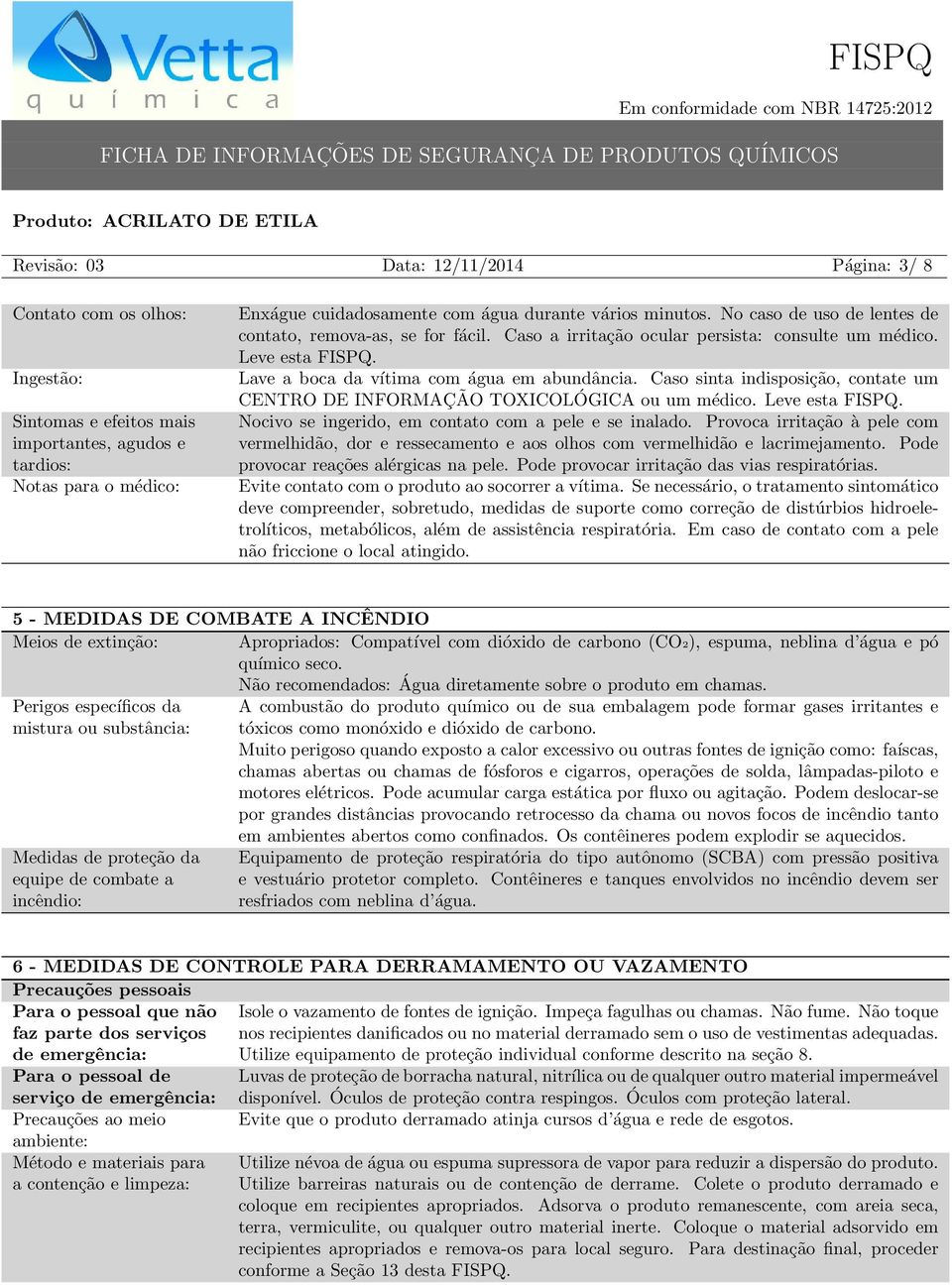 Vetta
química

FISPQ

Em conformidade com NBR 14725:2012

FICHA DE INFORMAÇÕES DE SEGURANÇA DE PRODUTOS QUÍMICOS

Produto: ACRILATO DE ETILA

Revisão: 03 Data: 12/11/2014 Página: 3/ 8

| | |
|---|---|
| Contato com os olhos: | Enxágue cuidadosamente com água durante vários minutos. No caso de uso de lentes de contato, remova-as, se for fácil. Caso a irritação ocular persista: consulte um médico. Leve esta FISPQ. |
| Ingestão: | Lave a boca da vítima com água em abundância. Caso sinta indisposição, contate um CENTRO DE INFORMAÇÃO TOXICOLÓGICA ou um médico. Leve esta FISPQ. |
| Sintomas e efeitos mais importantes, agudos e tardios: | Nocivo se ingerido, em contato com a pele e se inalado. Provoca irritação à pele com vermelhidão, dor e ressecamento e aos olhos com vermelhidão e lacrimejamento. Pode provocar reações alérgicas na pele. Pode provocar irritação das vias respiratórias. |
| Notas para o médico: | Evite contato com o produto ao socorrer a vítima. Se necessário, o tratamento sintomático deve compreender, sobretudo, medidas de suporte como correção de distúrbios hidroeletrolíticos, metabólicos, além de assistência respiratória. Em caso de contato com a pele não friccione o local atingido. |

5 - MEDIDAS DE COMBATE A INCÊNDIO

| | |
|---|---|
| Meios de extinção: | Apropriados: Compatível com dióxido de carbono ($CO_2$), espuma, neblina d'água e pó químico seco. Não recomendados: Água diretamente sobre o produto em chamas. |
| Perigos específicos da mistura ou substância: | A combustão do produto químico ou de sua embalagem pode formar gases irritantes e tóxicos como monóxido e dióxido de carbono. Muito perigoso quando exposto a calor excessivo ou outras fontes de ignição como: faíscas, chamas abertas ou chamas de fósforos e cigarros, operações de solda, lâmpadas-piloto e motores elétricos. Pode acumular carga estática por fluxo ou agitação. Podem deslocar-se por grandes distâncias provocando retrocesso da chama ou novos focos de incêndio tanto em ambientes abertos como confinados. Os contêineres podem explodir se aquecidos. |
| Medidas de proteção da equipe de combate a incêndio: | Equipamento de proteção respiratória do tipo autônomo (SCBA) com pressão positiva e vestuário protetor completo. Contêineres e tanques envolvidos no incêndio devem ser resfriados com neblina d'água. |

6 - MEDIDAS DE CONTROLE PARA DERRAMAMENTO OU VAZAMENTO

| | |
|---|---|
| Precauções pessoais | |
| Para o pessoal que não faz parte dos serviços de emergência: | Isole o vazamento de fontes de ignição. Impeça fagulhas ou chamas. Não fume. Não toque nos recipientes danificados ou no material derramado sem o uso de vestimentas adequadas. Utilize equipamento de proteção individual conforme descrito na seção 8. |
| Para o pessoal de serviço de emergência: | Luvas de proteção de borracha natural, nitrílica ou de qualquer outro material impermeável disponível. Óculos de proteção contra respingos. Óculos com proteção lateral. |
| Precauções ao meio ambiente: | Evite que o produto derramado atinja cursos d'água e rede de esgotos. |
| Método e materiais para a contenção e limpeza: | Utilize névoa de água ou espuma supressora de vapor para reduzir a dispersão do produto. Utilize barreiras naturais ou de contenção de derrame. Colete o produto derramado e coloque em recipientes apropriados. Adsorva o produto remanescente, com areia seca, terra, vermiculite, ou qualquer outro material inerte. Coloque o material adsorvido em recipientes apropriados e remova-os para local seguro. Para destinação final, proceder conforme a Seção 13 desta FISPQ. |